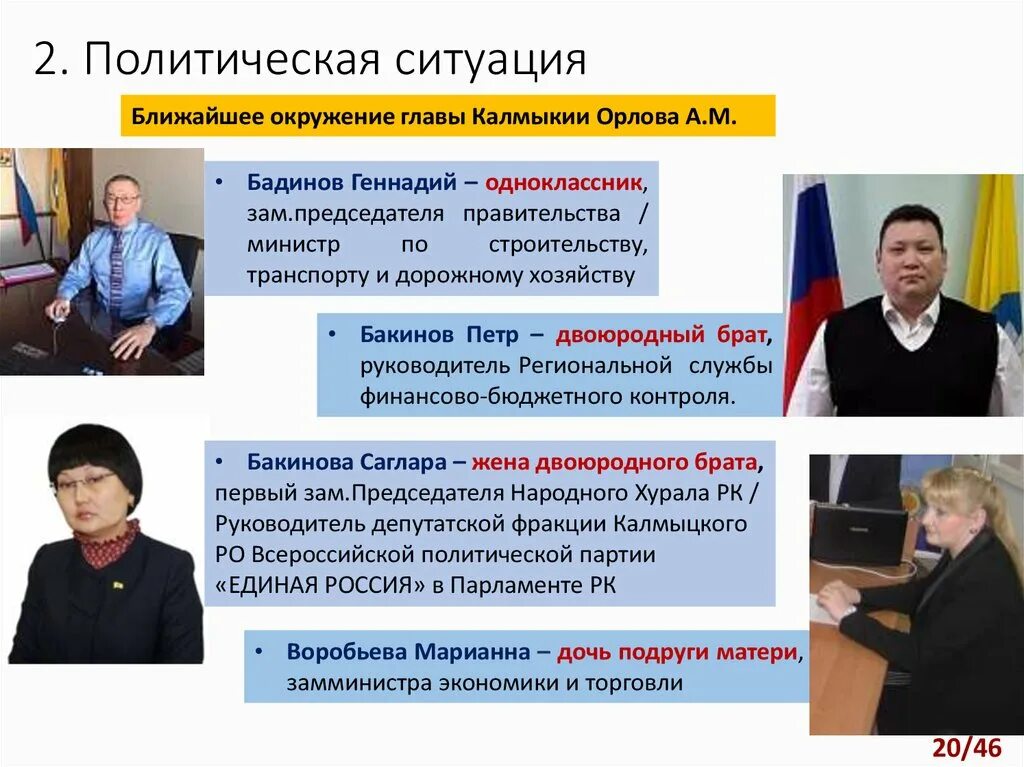 2. Политическая ситуация

Ближайшее окружение главы Калмыкии Орлова А.М.

• Бадинов Геннадий – одноклассник, зам.председателя правительства / министр по строительству, транспорту и дорожному хозяйству

• Бакинов Петр – двоюродный брат, руководитель Региональной службы финансово-бюджетного контроля.

• Бакинова Саглара – жена двоюродного брата, первый зам.Председателя Народного Хурала РК / Руководитель депутатской фракции Калмыцкого РО Всероссийской политической партии «ЕДИНАЯ РОССИЯ» в Парламенте РК

• Воробьева Марианна – дочь подруги матери, замминистра экономики и торговли

20/46